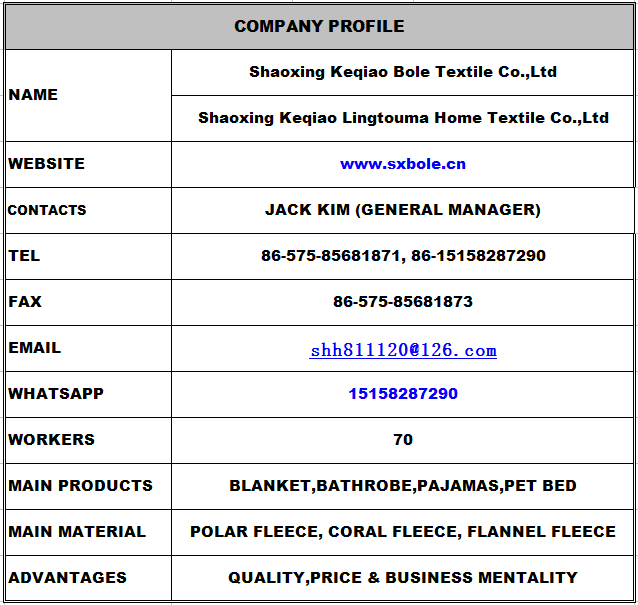 | COMPANY PROFILE | |
|---|---|
| NAME | Shaoxing Keqiao Bole Textile Co.,Ltd |
| | Shaoxing Keqiao Lingtouma Home Textile Co.,Ltd |
| WEBSITE | www.sxbole.cn |
| CONTACTS | JACK KIM (GENERAL MANAGER) |
| TEL | 86-575-85681871, 86-15158287290 |
| FAX | 86-575-85681873 |
| EMAIL | shh811120@126.com |
| WHATSAPP | 15158287290 |
| WORKERS | 70 |
| MAIN PRODUCTS | BLANKET,BATHROBE,PAJAMAS,PET BED |
| MAIN MATERIAL | POLAR FLEECE, CORAL FLEECE, FLANNEL FLEECE |
| ADVANTAGES | QUALITY,PRICE & BUSINESS MENTALITY |